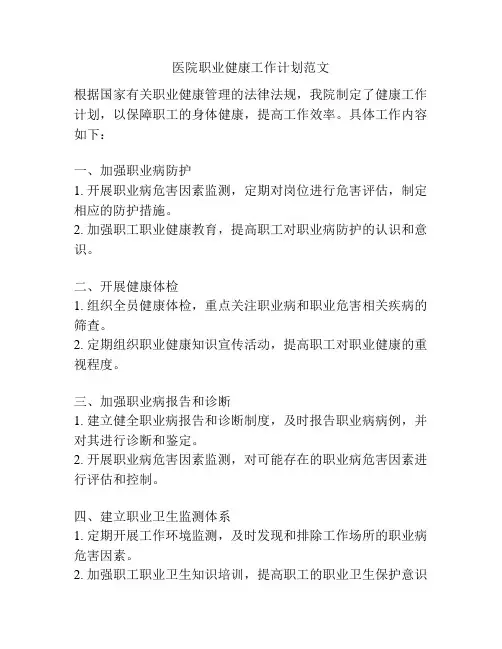 医院职业健康工作计划范文

根据国家有关职业健康管理的法律法规，我院制定了健康工作计划，以保障职工的身体健康，提高工作效率。具体工作内容如下：

一、加强职业病防护
1. 开展职业病危害因素监测，定期对岗位进行危害评估，制定相应的防护措施。
2. 加强职工职业健康教育，提高职工对职业病防护的认识和意识。

二、开展健康体检
1. 组织全员健康体检，重点关注职业病和职业危害相关疾病的筛查。
2. 定期组织职业健康知识宣传活动，提高职工对职业健康的重视程度。

三、加强职业病报告和诊断
1. 建立健全职业病报告和诊断制度，及时报告职业病病例，并对其进行诊断和鉴定。
2. 开展职业病危害因素监测，对可能存在的职业病危害因素进行评估和控制。

四、建立职业卫生监测体系
1. 定期开展工作环境监测，及时发现和排除工作场所的职业病危害因素。
2. 加强职工职业卫生知识培训，提高职工的职业卫生保护意识